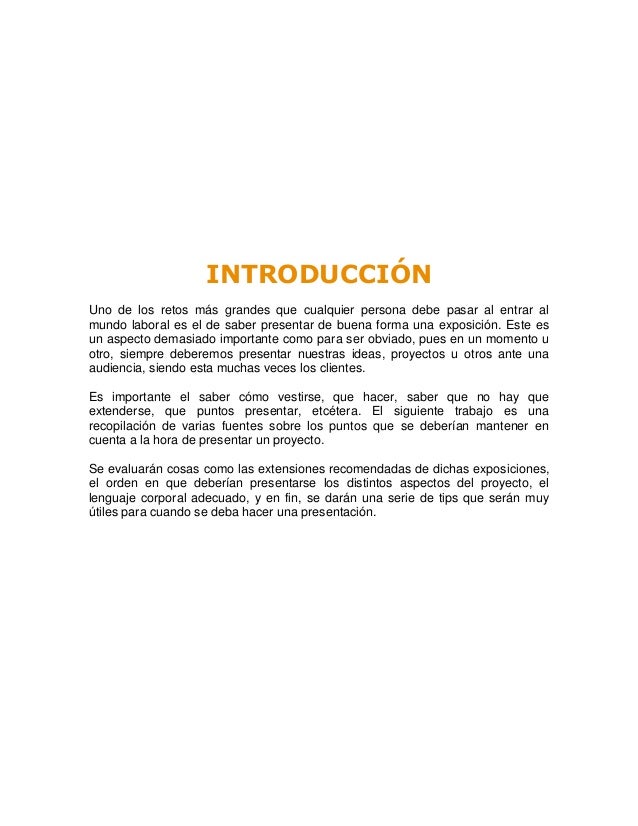 INTRODUCCIÓN

Uno de los retos más grandes que cualquier persona debe pasar al entrar al mundo laboral es el de saber presentar de buena forma una exposición. Este es un aspecto demasiado importante como para ser obviado, pues en un momento u otro, siempre deberemos presentar nuestras ideas, proyectos u otros ante una audiencia, siendo esta muchas veces los clientes.

Es importante el saber cómo vestirse, que hacer, saber que no hay que extenderse, que puntos presentar, etcétera. El siguiente trabajo es una recopilación de varias fuentes sobre los puntos que se deberían mantener en cuenta a la hora de presentar un proyecto.

Se evaluarán cosas como las extensiones recomendadas de dichas exposiciones, el orden en que deberían presentarse los distintos aspectos del proyecto, el lenguaje corporal adecuado, y en fin, se darán una serie de tips que serán muy útiles para cuando se deba hacer una presentación.